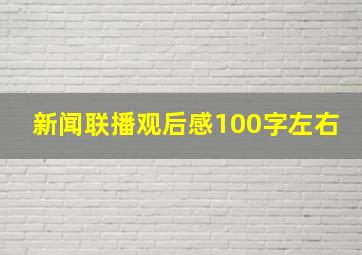 新闻联播观后感100字左右